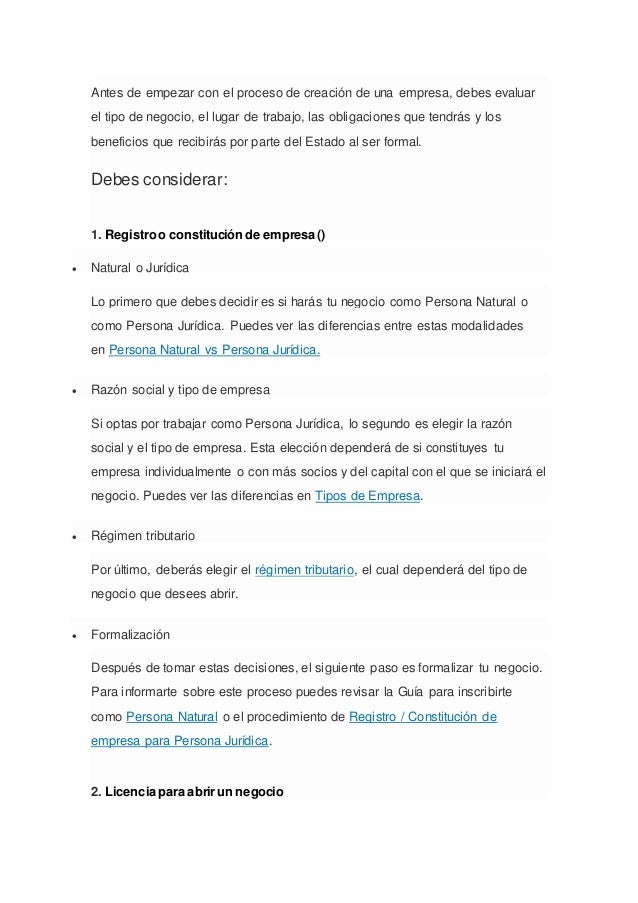 Antes de empezar con el proceso de creación de una empresa, debes evaluar el tipo de negocio, el lugar de trabajo, las obligaciones que tendrás y los beneficios que recibirás por parte del Estado al ser formal.

Debes considerar:

1. Registro o constitución de empresa ()

• Natural o Jurídica

Lo primero que debes decidir es si harás tu negocio como Persona Natural o como Persona Jurídica. Puedes ver las diferencias entre estas modalidades en Persona Natural vs Persona Jurídica.

• Razón social y tipo de empresa

Si optas por trabajar como Persona Jurídica, lo segundo es elegir la razón social y el tipo de empresa. Esta elección dependerá de si constituyes tu empresa individualmente o con más socios y del capital con el que se iniciará el negocio. Puedes ver las diferencias en Tipos de Empresa.

• Régimen tributario

Por último, deberás elegir el régimen tributario, el cual dependerá del tipo de negocio que desees abrir.

• Formalización

Después de tomar estas decisiones, el siguiente paso es formalizar tu negocio. Para informarte sobre este proceso puedes revisar la Guía para inscribirte como Persona Natural o el procedimiento de Registro / Constitución de empresa para Persona Jurídica.

2. Licencia para abrir un negocio